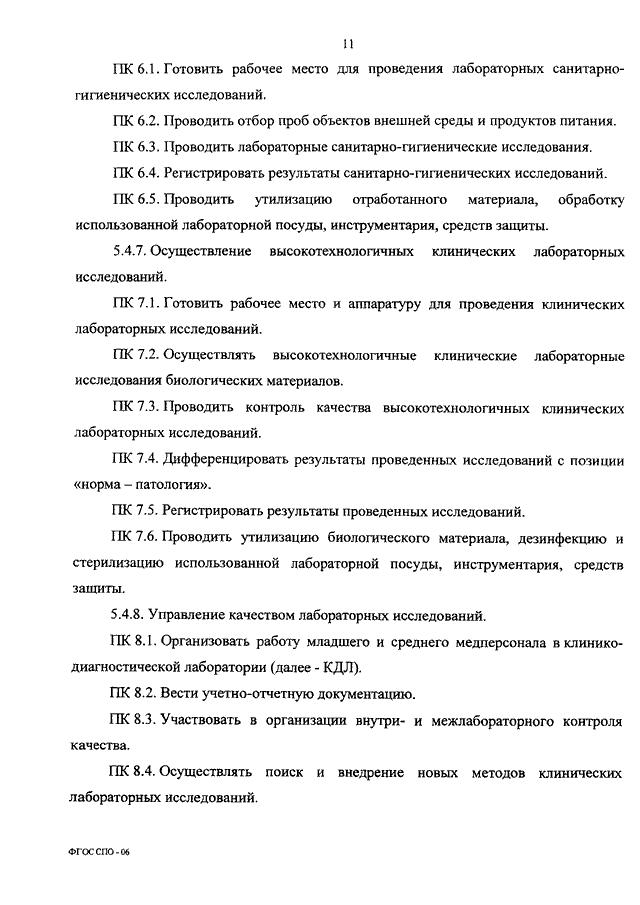 11

ПК 6.1. Готовить рабочее место для проведения лабораторных санитарно-гигиенических исследований.

ПК 6.2. Проводить отбор проб объектов внешней среды и продуктов питания.

ПК 6.3. Проводить лабораторные санитарно-гигиенические исследования.

ПК 6.4. Регистрировать результаты санитарно-гигиенических исследований.

ПК 6.5. Проводить утилизацию отработанного материала, обработку использованной лабораторной посуды, инструментария, средств защиты.

5.4.7. Осуществление высокотехнологичных клинических лабораторных исследований.

ПК 7.1. Готовить рабочее место и аппаратуру для проведения клинических лабораторных исследований.

ПК 7.2. Осуществлять высокотехнологичные клинические лабораторные исследования биологических материалов.

ПК 7.3. Проводить контроль качества высокотехнологичных клинических лабораторных исследований.

ПК 7.4. Дифференцировать результаты проведенных исследований с позиции «норма – патология».

ПК 7.5. Регистрировать результаты проведенных исследований.

ПК 7.6. Проводить утилизацию биологического материала, дезинфекцию и стерилизацию использованной лабораторной посуды, инструментария, средств защиты.

5.4.8. Управление качеством лабораторных исследований.

ПК 8.1. Организовать работу младшего и среднего медперсонала в клинико-диагностической лаборатории (далее - КДЛ).

ПК 8.2. Вести учетно-отчетную документацию.

ПК 8.3. Участвовать в организации внутри- и межлабораторного контроля качества.

ПК 8.4. Осуществлять поиск и внедрение новых методов клинических лабораторных исследований.

ФГОС СПО - 06